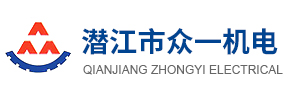 潜江市众一机电
QIANJIANG ZHONGYI ELECTRICAL